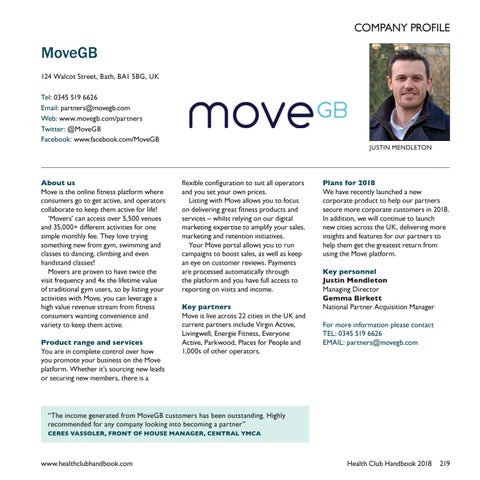 COMPANY PROFILE

MoveGB

124 Walcot Street, Bath, BA1 5BG, UK

Tel: 0345 519 6626
Email: partners@movegb.com
Web: www.movegb.com/partners
Twitter: @MoveGB
Facebook: www.facebook.com/MoveGB

move GB

JUSTIN MENDLETON

About us
Move is the online fitness platform where consumers go to get active, and operators collaborate to keep them active for life!

'Movers' can access over 5,500 venues and 35,000+ different activities for one simple monthly fee. They love trying something new from gym, swimming and classes to dancing, climbing and even handstand classes!

Movers are proven to have twice the visit frequency and 4x the lifetime value of traditional gym users, so by listing your activities with Move, you can leverage a high value revenue stream from fitness consumers wanting convenience and variety to keep them active.

Product range and services
You are in complete control over how you promote your business on the Move platform. Whether it's sourcing new leads or securing new members, there is a flexible configuration to suit all operators and you set your own prices.

Listing with Move allows you to focus on delivering great fitness products and services – whilst relying on our digital marketing expertise to amplify your sales, marketing and retention initiatives.

Your Move portal allows you to run campaigns to boost sales, as well as keep an eye on customer reviews. Payments are processed automatically through the platform and you have full access to reporting on visits and income.

Key partners
Move is live across 22 cities in the UK and current partners include Virgin Active, Livingwell, Energie Fitness, Everyone Active, Parkwood, Places for People and 1,000s of other operators.

Plans for 2018
We have recently launched a new corporate product to help our partners secure more corporate customers in 2018. In addition, we will continue to launch new cities across the UK, delivering more insights and features for our partners to help them get the greatest return from using the Move platform.

Key personnel
Justin Mendleton
Managing Director
Gemma Birkett
National Partner Acquisition Manager

For more information please contact
TEL: 0345 519 6626
EMAIL: partners@movegb.com

"The income generated from MoveGB customers has been outstanding. Highly recommended for any company looking into becoming a partner"
CERES VASSOLER, FRONT OF HOUSE MANAGER, CENTRAL YMCA

www.healthclubhandbook.com

Health Club Handbook 2018 219